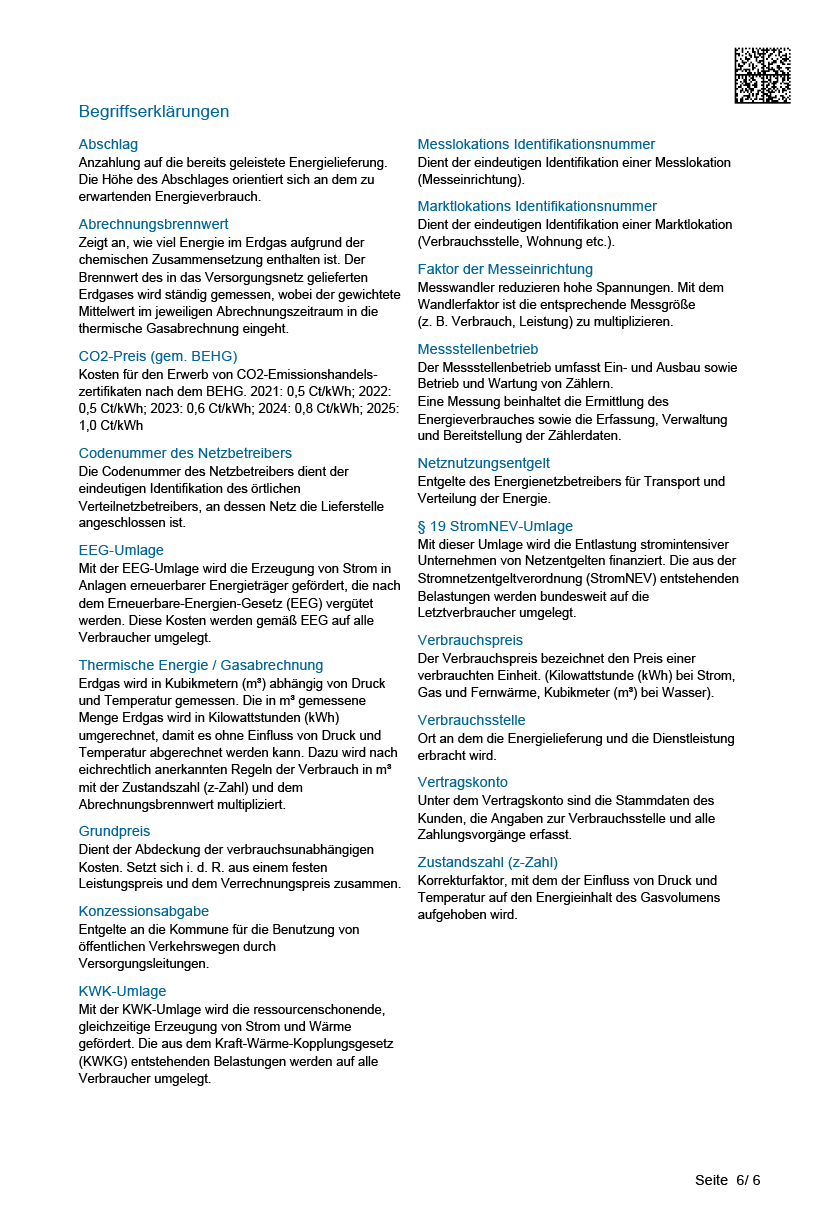 Begriffserklärungen

Abschlag
Anzahlung auf die bereits geleistete Energielieferung. Die Höhe des Abschlages orientiert sich an dem zu erwartenden Energieverbrauch.

Abrechnungsbrennwert
Zeigt an, wie viel Energie im Erdgas aufgrund der chemischen Zusammensetzung enthalten ist. Der Brennwert des in das Versorgungsnetz gelieferten Erdgases wird ständig gemessen, wobei der gewichtete Mittelwert im jeweiligen Abrechnungszeitraum in die thermische Gasabrechnung eingeht.

CO2-Preis (gem. BEHG)
Kosten für den Erwerb von CO2-Emissionshandelszertifikaten nach dem BEHG. 2021: 0,5 Ct/kWh; 2022: 0,5 Ct/kWh; 2023: 0,6 Ct/kWh; 2024: 0,8 Ct/kWh; 2025: 1,0 Ct/kWh

Codenummer des Netzbetreibers
Die Codenummer des Netzbetreibers dient der eindeutigen Identifikation des örtlichen Verteilnetzbetreibers, an dessen Netz die Lieferstelle angeschlossen ist.

EEG-Umlage
Mit der EEG-Umlage wird die Erzeugung von Strom in Anlagen erneuerbarer Energieträger gefördert, die nach dem Erneuerbare-Energien-Gesetz (EEG) vergütet werden. Diese Kosten werden gemäß EEG auf alle Verbraucher umgelegt.

Thermische Energie / Gasabrechnung
Erdgas wird in Kubikmetern (m³) abhängig von Druck und Temperatur gemessen. Die in m³ gemessene Menge Erdgas wird in Kilowattstunden (kWh) umgerechnet, damit es ohne Einfluss von Druck und Temperatur abgerechnet werden kann. Dazu wird nach eichrechtlich anerkannten Regeln der Verbrauch in m³ mit der Zustandszahl (z-Zahl) und dem Abrechnungsbrennwert multipliziert.

Grundpreis
Dient der Abdeckung der verbrauchsunabhängigen Kosten. Setzt sich i. d. R. aus einem festen Leistungspreis und dem Verrechnungspreis zusammen.

Konzessionsabgabe
Entgelte an die Kommune für die Benutzung von öffentlichen Verkehrswegen durch Versorgungsleitungen.

KWK-Umlage
Mit der KWK-Umlage wird die ressourcenschonende, gleichzeitige Erzeugung von Strom und Wärme gefördert. Die aus dem Kraft-Wärme-Kopplungsgesetz (KWKG) entstehenden Belastungen werden auf alle Verbraucher umgelegt.

Messlokations Identifikationsnummer
Dient der eindeutigen Identifikation einer Messlokation (Messeinrichtung).

Marktlokations Identifikationsnummer
Dient der eindeutigen Identifikation einer Marktlokation (Verbrauchsstelle, Wohnung etc.).

Faktor der Messeinrichtung
Messwandler reduzieren hohe Spannungen. Mit dem Wandlerfaktor ist die entsprechende Messgröße (z. B. Verbrauch, Leistung) zu multiplizieren.

Messstellenbetrieb
Der Messstellenbetrieb umfasst Ein- und Ausbau sowie Betrieb und Wartung von Zählern.
Eine Messung beinhaltet die Ermittlung des Energieverbrauches sowie die Erfassung, Verwaltung und Bereitstellung der Zählerdaten.

Netznutzungsentgelt
Entgelte des Energienetzbetreibers für Transport und Verteilung der Energie.

§ 19 StromNEV-Umlage
Mit dieser Umlage wird die Entlastung stromintensiver Unternehmen von Netzentgelten finanziert. Die aus der Stromnetzentgeltverordnung (StromNEV) entstehenden Belastungen werden bundesweit auf die Letztverbraucher umgelegt.

Verbrauchspreis
Der Verbrauchspreis bezeichnet den Preis einer verbrauchten Einheit. (Kilowattstunde (kWh) bei Strom, Gas und Fernwärme, Kubikmeter (m³) bei Wasser).

Verbrauchsstelle
Ort an dem die Energielieferung und die Dienstleistung erbracht wird.

Vertragskonto
Unter dem Vertragskonto sind die Stammdaten des Kunden, die Angaben zur Verbrauchsstelle und alle Zahlungsvorgänge erfasst.

Zustandszahl (z-Zahl)
Korrekturfaktor, mit dem der Einfluss von Druck und Temperatur auf den Energieinhalt des Gasvolumens aufgehoben wird.

Seite 6/ 6